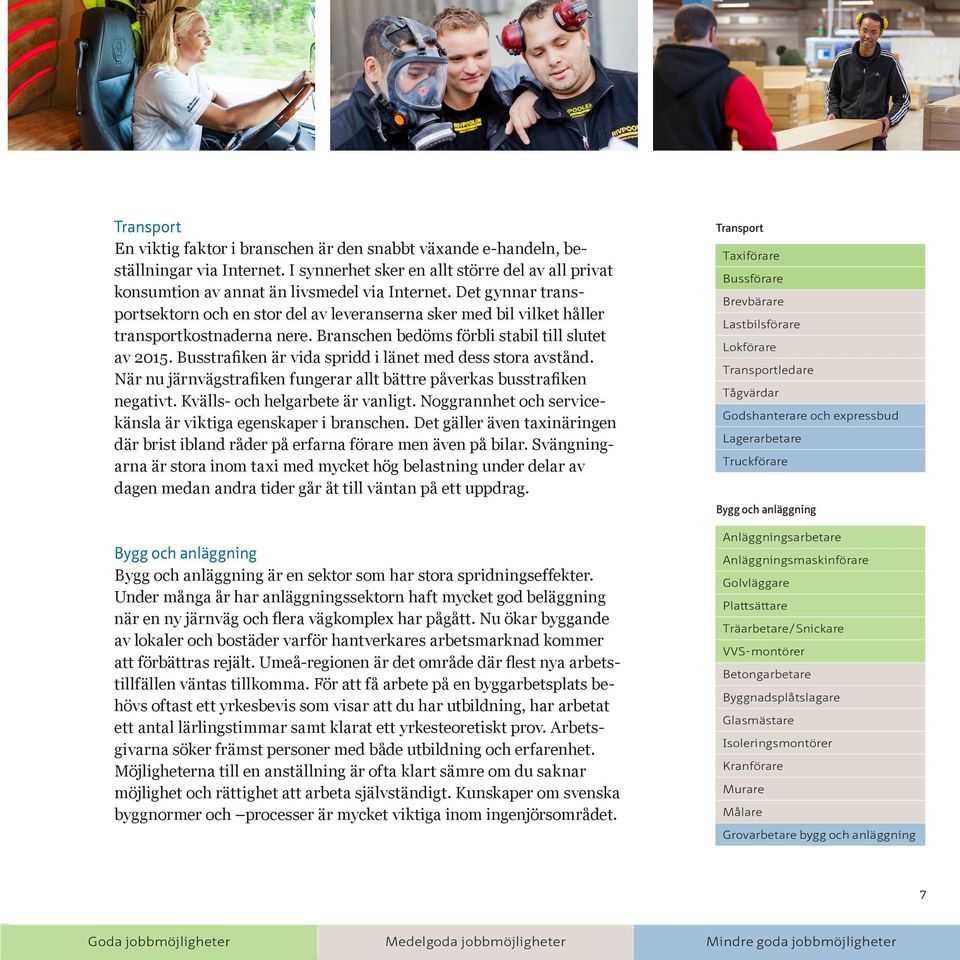 Transport
En viktig faktor i branschen är den snabbt växande e-handeln, beställningar via Internet. I synnerhet sker en allt större del av all privat konsumtion av annat än livsmedel via Internet. Det gynnar transportsektorn och en stor del av leveranserna sker med bil vilket håller transportkostnaderna nere. Branschen bedöms förbli stabil till slutet av 2015. Busstrafiken är vida spridd i länet med dess stora avstånd. När nu järnvägstrafiken fungerar allt bättre påverkas busstrafiken negativt. Kvälls- och helgarbete är vanligt. Noggrannhet och servicekänsla är viktiga egenskaper i branschen. Det gäller även taxinäringen där brist ibland råder på erfarna förare men även på bilar. Svängningarna är stora inom taxi med mycket hög belastning under delar av dagen medan andra tider går åt till väntan på ett uppdrag.

Bygg och anläggning
Bygg och anläggning är en sektor som har stora spridningseffekter. Under många år har anläggningssektorn haft mycket god beläggning när en ny järnväg och flera vägkomplex har pågått. Nu ökar byggande av lokaler och bostäder varför hantverkares arbetsmarknad kommer att förbättras rejält. Umeå-regionen är det område där flest nya arbetstillfällen väntas tillkomma. För att få arbete på en byggarbetsplats behövs oftast ett yrkesbevis som visar att du har utbildning, har arbetat ett antal lärlingstimmar samt klarat ett yrkesteoretiskt prov. Arbetsgivarna söker främst personer med både utbildning och erfarenhet. Möjligheterna till en anställning är ofta klart sämre om du saknar möjlighet och rättighet att arbeta självständigt. Kunskaper om svenska byggnormer och –processer är mycket viktiga inom ingenjörsområdet.

Transport
Taxiförare
Bussförare
Brevbärare
Lastbilsförare
Lokförare
Transportledare
Tågvärdar
Godshanterare och expressbud
Lagerarbetare
Truckförare

Bygg och anläggning
Anläggningsarbetare
Anläggningsmaskinförare
Golvläggare
Plattsättare
Träarbetare/Snickare
VVS-montörer
Betongarbetare
Byggnadsplåtslagare
Glasmästare
Isoleringsmontörer
Kranförare
Murare
Målare
Grovarbetare bygg och anläggning

7

Goda jobbmöjligheter
Medelgoda jobbmöjligheter
Mindre goda jobbmöjligheter